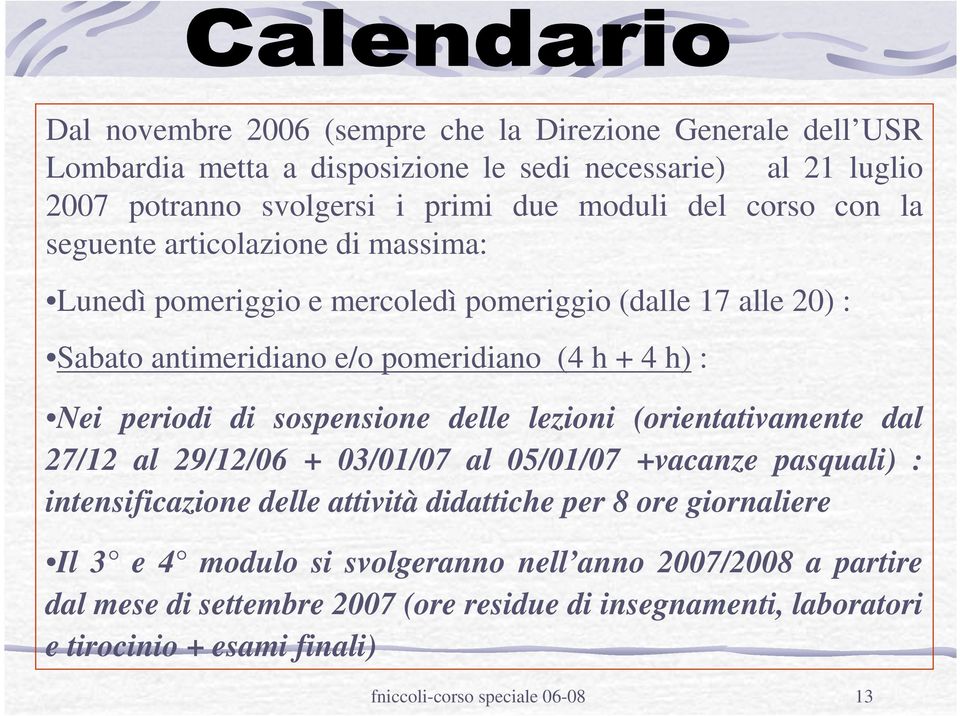 Calendario

Dal novembre 2006 (sempre che la Direzione Generale dell'USR Lombardia metta a disposizione le sedi necessarie) al 21 luglio 2007 potranno svolgersi i primi due moduli del corso con la seguente articolazione di massima:

•Lunedì pomeriggio e mercoledì pomeriggio (dalle 17 alle 20) :

•Sabato antimeridiano e/o pomeridiano (4 h + 4 h) :

•Nei periodi di sospensione delle lezioni (orientativamente dal 27/12 al 29/12/06 + 03/01/07 al 05/01/07 +vacanze pasquali) : intensificazione delle attività didattiche per 8 ore giornaliere

•Il 3° e 4° modulo si svolgeranno nell'anno 2007/2008 a partire dal mese di settembre 2007 (ore residue di insegnamenti, laboratori e tirocinio + esami finali)

fniccoli-corso speciale 06-08

13